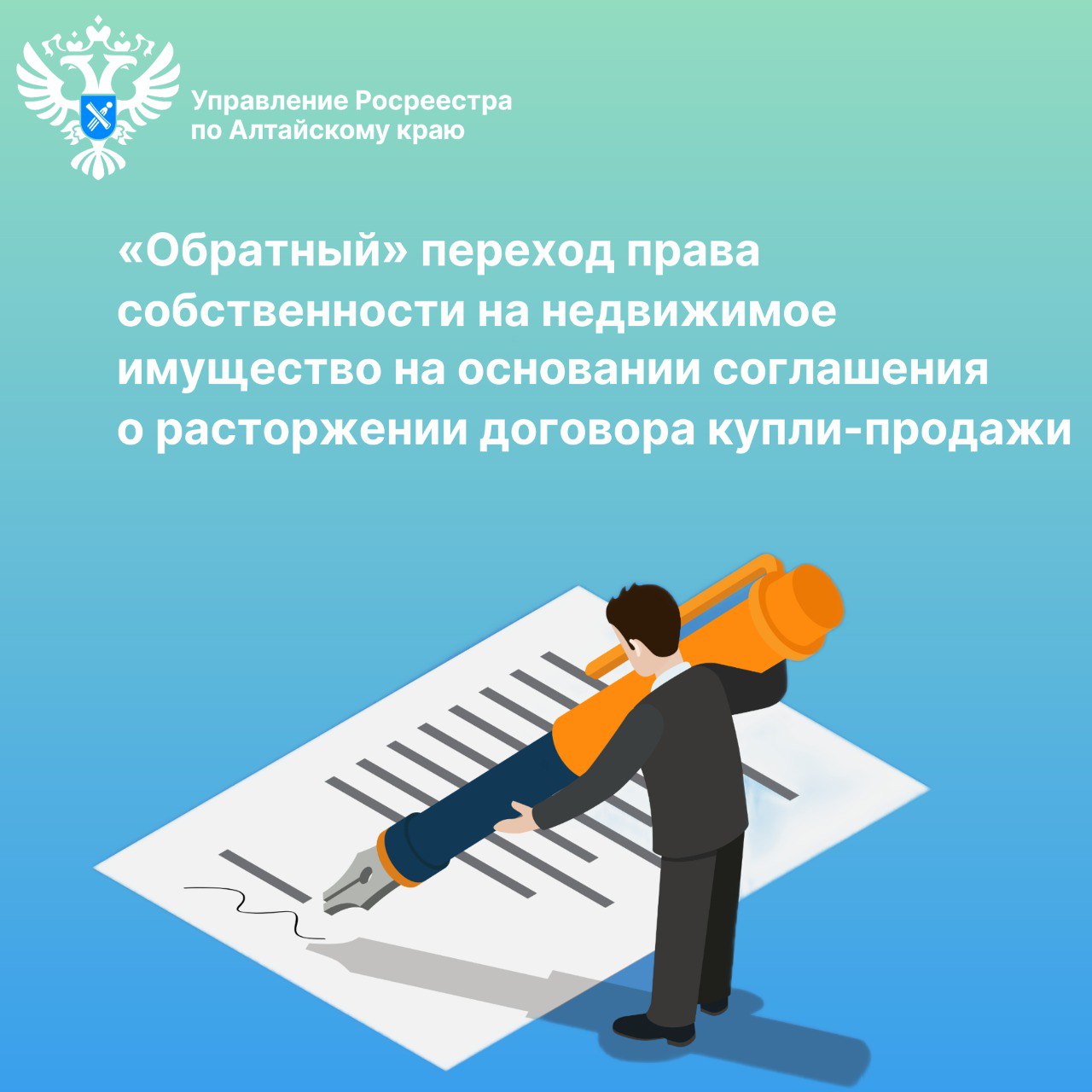 Управление Росреестра по Алтайскому краю

«Обратный» переход права собственности на недвижимое имущество на основании соглашения о расторжении договора купли-продажи